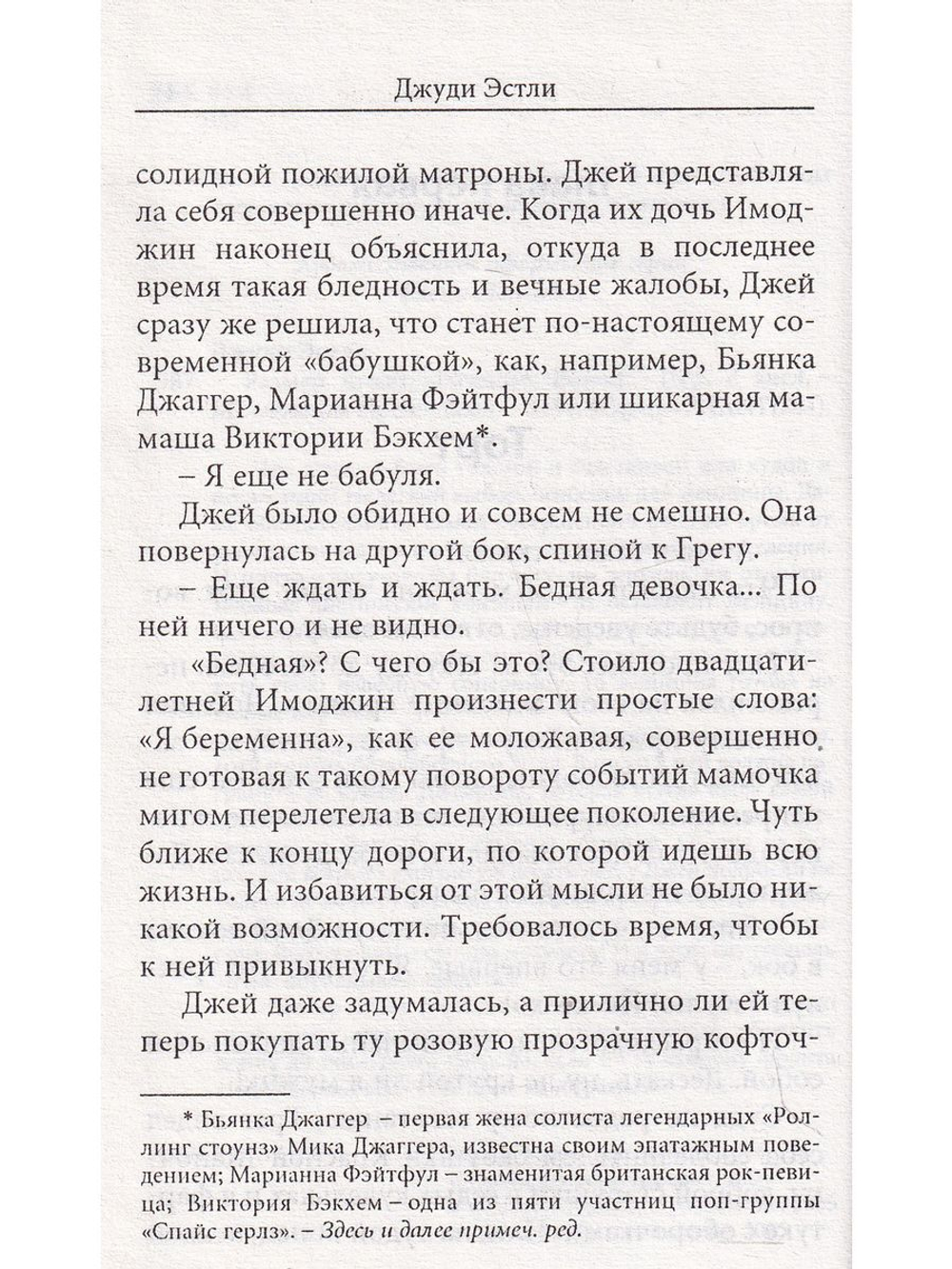 Джуди Эстли

солидной пожилой матроны. Джей представляла себя совершенно иначе. Когда их дочь Имоджин наконец объяснила, откуда в последнее время такая бледность и вечные жалобы, Джей сразу же решила, что станет по-настоящему современной «бабушкой», как, например, Бьянка Джаггер, Марианна Фэйтфул или шикарная мамаша Виктории Бэкхем*.

– Я еще не бабуля.

Джей было обидно и совсем не смешно. Она повернулась на другой бок, спиной к Грегу.

– Еще ждать и ждать. Бедная девочка... По ней ничего и не видно.

«Бедная»? С чего бы это? Стоило двадцатилетней Имоджин произнести простые слова: «Я беременна», как ее моложавая, совершенно не готовая к такому повороту событий мамочка мигом перелетела в следующее поколение. Чуть ближе к концу дороги, по которой идешь всю жизнь. И избавиться от этой мысли не было никакой возможности. Требовалось время, чтобы к ней привыкнуть.

Джей даже задумалась, а прилично ли ей теперь покупать ту розовую прозрачную кофточ-

* Бьянка Джаггер – первая жена солиста легендарных «Роллинг стоунз» Мика Джаггера, известна своим эпатажным поведением; Марианна Фэйтфул – знаменитая британская рок-певица; Виктория Бэкхем – одна из пяти участниц поп-группы «Спайс герлз». – Здесь и далее примеч. ред.